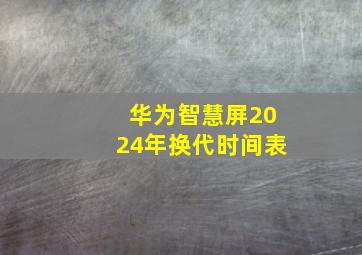 华为智慧屏2024年换代时间表